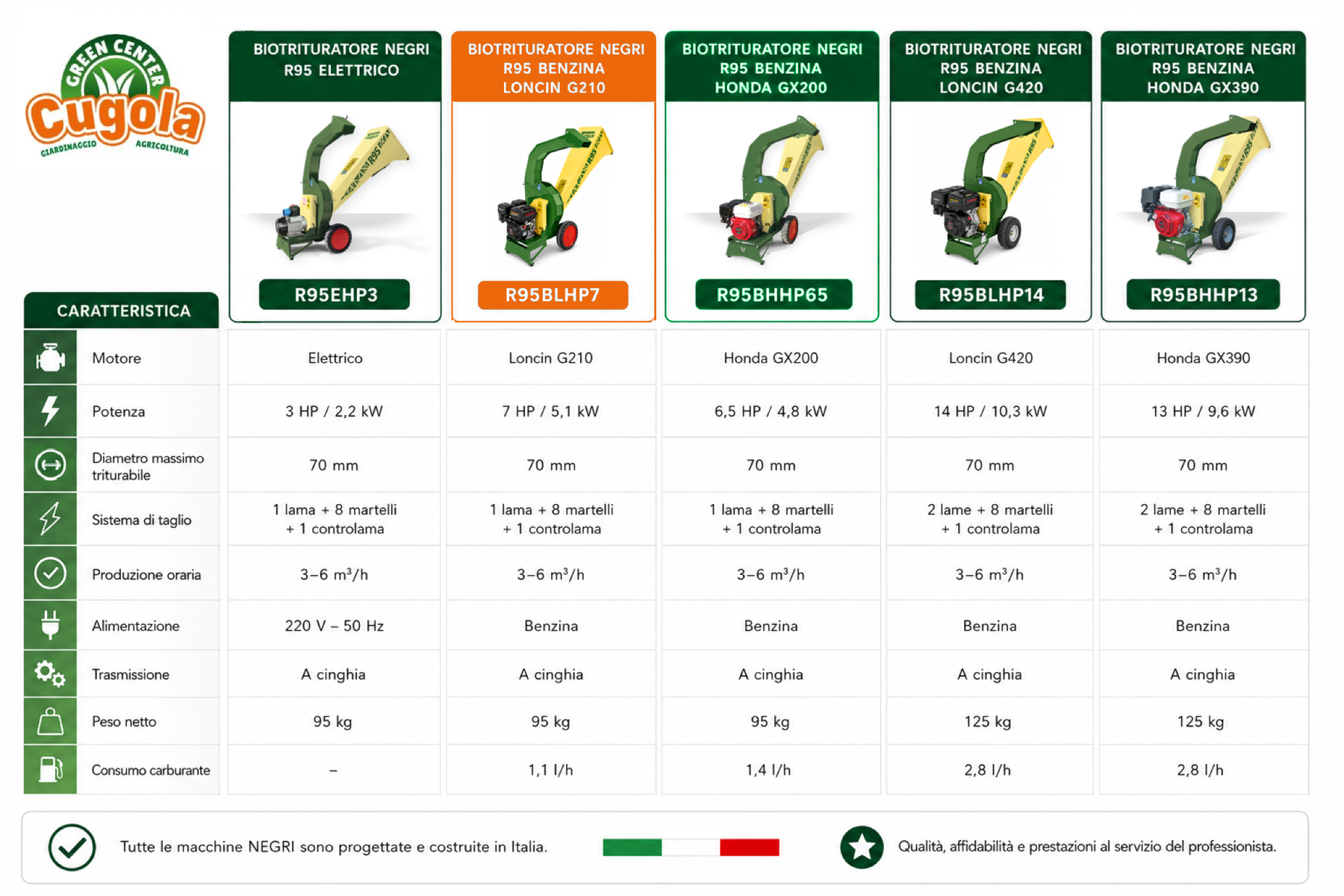 GREEN CENTER
Cugola
GIARDINAGGIO AGRICOLTURA

| CARATTERISTICA | BIOTRITURATORE NEGRI R95 ELETTRICO R95EHP3 | BIOTRITURATORE NEGRI R95 BENZINA LONCIN G210 R95BLHP7 | BIOTRITURATORE NEGRI R95 BENZINA HONDA GX200 R95BHHP65 | BIOTRITURATORE NEGRI R95 BENZINA LONCIN G420 R95BLHP14 | BIOTRITURATORE NEGRI R95 BENZINA HONDA GX390 R95BHHP13 |
|---|---|---|---|---|---|
| Motore | Elettrico | Loncin G210 | Honda GX200 | Loncin G420 | Honda GX390 |
| Potenza | 3 HP / 2,2 kW | 7 HP / 5,1 kW | 6,5 HP / 4,8 kW | 14 HP / 10,3 kW | 13 HP / 9,6 kW |
| Diametro massimo triturabile | 70 mm | 70 mm | 70 mm | 70 mm | 70 mm |
| Sistema di taglio | 1 lama + 8 martelli + 1 controlama | 1 lama + 8 martelli + 1 controlama | 1 lama + 8 martelli + 1 controlama | 2 lame + 8 martelli + 1 controlama | 2 lame + 8 martelli + 1 controlama |
| Produzione oraria | 3–6 m³/h | 3–6 m³/h | 3–6 m³/h | 3–6 m³/h | 3–6 m³/h |
| Alimentazione | 220 V – 50 Hz | Benzina | Benzina | Benzina | Benzina |
| Trasmissione | A cinghia | A cinghia | A cinghia | A cinghia | A cinghia |
| Peso netto | 95 kg | 95 kg | 95 kg | 125 kg | 125 kg |
| Consumo carburante | – | 1,1 l/h | 1,4 l/h | 2,8 l/h | 2,8 l/h |

Tutte le macchine NEGRI sono progettate e costruite in Italia.

Qualità, affidabilità e prestazioni al servizio del professionista.